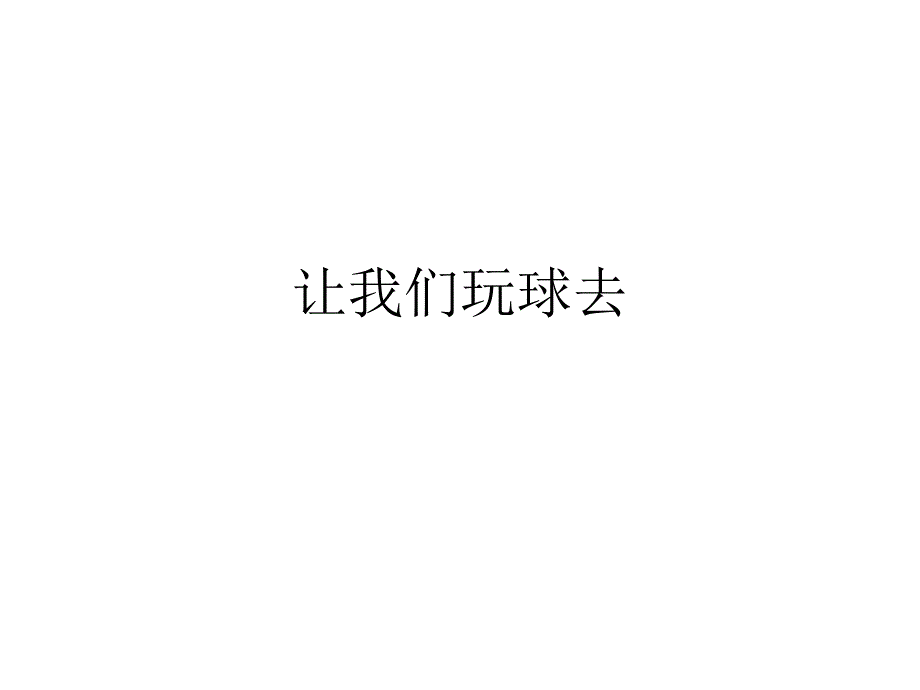 让我们玩球去